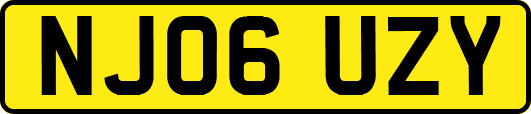 NJ06 UZY